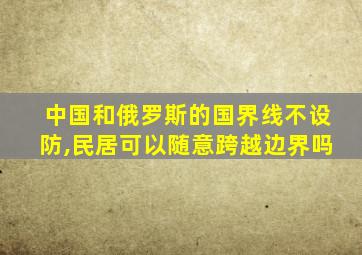 中国和俄罗斯的国界线不设防,民居可以随意跨越边界吗